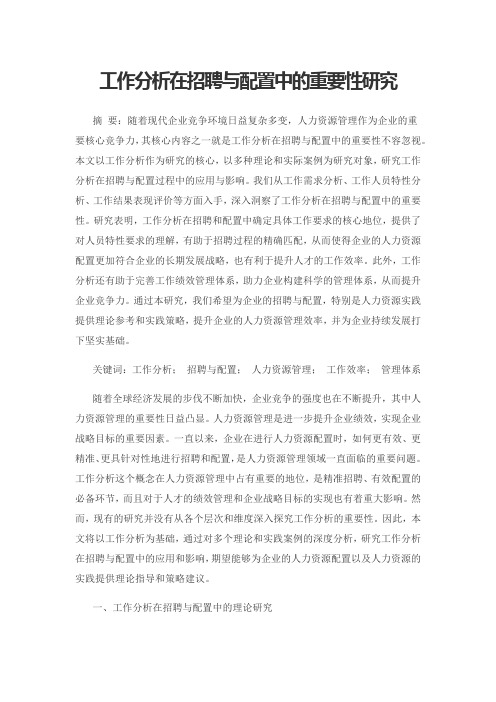 工作分析在招聘与配置中的重要性研究

摘 要：随着现代企业竞争环境日益复杂多变，人力资源管理作为企业的重要核心竞争力，其核心内容之一就是工作分析在招聘与配置中的重要性不容忽视。本文以工作分析作为研究的核心，以多种理论和实际案例为研究对象，研究工作分析在招聘与配置过程中的应用与影响。我们从工作需求分析、工作人员特性分析、工作结果表现评价等方面入手，深入洞察了工作分析在招聘与配置中的重要性。研究表明，工作分析在招聘和配置中确定具体工作要求的核心地位，提供了对人员特性要求的理解，有助于招聘过程的精确匹配，从而使得企业的人力资源配置更加符合企业的长期发展战略，也有利于提升人才的工作效率。此外，工作分析还有助于完善工作绩效管理体系，助力企业构建科学的管理体系，从而提升企业竞争力。通过本研究，我们希望为企业的招聘与配置，特别是人力资源实践提供理论参考和实践策略，提升企业的人力资源管理效率，并为企业持续发展打下坚实基础。

关键词：工作分析； 招聘与配置； 人力资源管理； 工作效率； 管理体系

随着全球经济发展的步伐不断加快，企业竞争的强度也在不断提升，其中人力资源管理的重要性日益凸显。人力资源管理是进一步提升企业绩效，实现企业战略目标的重要因素。一直以来，企业在进行人力资源配置时，如何更有效、更精准、更具针对性地进行招聘和配置，是人力资源管理领域一直面临的重要问题。工作分析这个概念在人力资源管理中占有重要的地位，是精准招聘、有效配置的必备环节，而且对于人才的绩效管理和企业战略目标的实现也有着重大影响。然而，现有的研究并没有从各个层次和维度深入探究工作分析的重要性。因此，本文将以工作分析为基础，通过对多个理论和实践案例的深度分析，研究工作分析在招聘与配置中的应用和影响，期望能够为企业的人力资源配置以及人力资源的实践提供理论指导和策略建议。

一、工作分析在招聘与配置中的理论研究